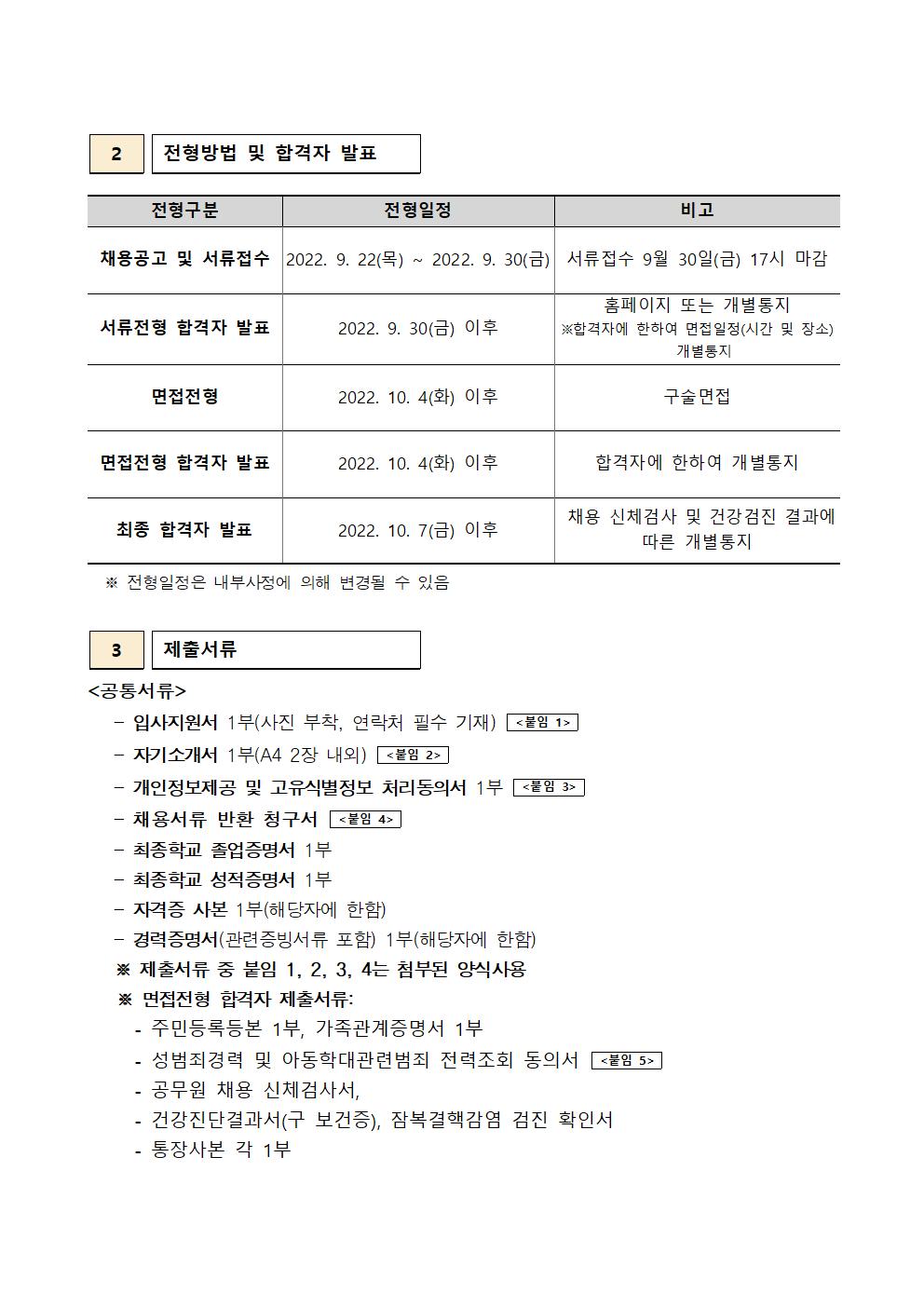 2 전형방법 및 합격자 발표

| 전형구분 | 전형일정 | 비고 |
|---|---|---|
| 채용공고 및 서류접수 | 2022. 9. 22(목) ~ 2022. 9. 30(금) | 서류접수 9월 30일(금) 17시 마감 |
| 서류전형 합격자 발표 | 2022. 9. 30(금) 이후 | 홈페이지 또는 개별통지 ※합격자에 한하여 면접일정(시간 및 장소) 개별통지 |
| 면접전형 | 2022. 10. 4(화) 이후 | 구술면접 |
| 면접전형 합격자 발표 | 2022. 10. 4(화) 이후 | 합격자에 한하여 개별통지 |
| 최종 합격자 발표 | 2022. 10. 7(금) 이후 | 채용 신체검사 및 건강검진 결과에 따른 개별통지 |

※ 전형일정은 내부사정에 의해 변경될 수 있음

3 제출서류

<공통서류>
– 입사지원서 1부(사진 부착, 연락처 필수 기재) <붙임 1>
– 자기소개서 1부(A4 2장 내외) <붙임 2>
– 개인정보제공 및 고유식별정보 처리동의서 1부 <붙임 3>
– 채용서류 반환 청구서 <붙임 4>
– 최종학교 졸업증명서 1부
– 최종학교 성적증명서 1부
– 자격증 사본 1부(해당자에 한함)
– 경력증명서(관련증빙서류 포함) 1부(해당자에 한함)
※ 제출서류 중 붙임 1, 2, 3, 4는 첨부된 양식사용
※ 면접전형 합격자 제출서류:
- 주민등록등본 1부, 가족관계증명서 1부
- 성범죄경력 및 아동학대관련범죄 전력조회 동의서 <붙임 5>
- 공무원 채용 신체검사서,
- 건강진단결과서(구 보건증), 잠복결핵감염 검진 확인서
- 통장사본 각 1부